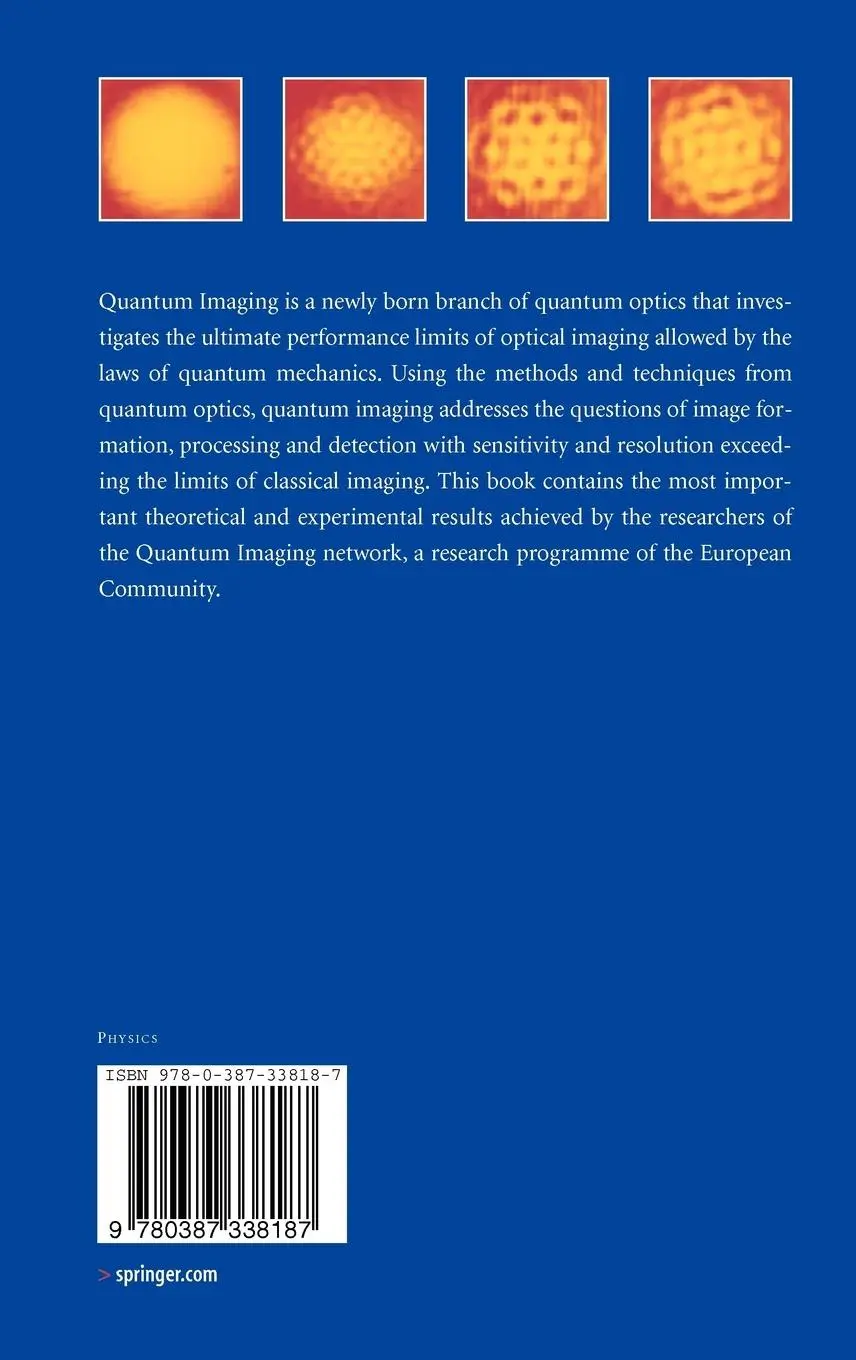 Quantum Imaging is a newly born branch of quantum optics that investigates the ultimate performance limits of optical imaging allowed by the laws of quantum mechanics. Using the methods and techniques from quantum optics, quantum imaging addresses the questions of image formation, processing and detection with sensitivity and resolution exceeding the limits of classical imaging. This book contains the most important theoretical and experimental results achieved by the researchers of the Quantum Imaging network, a research programme of the European Community.

PHYSICS

ISBN 978-0-387-33818-7

9 780387 338187

> springer.com